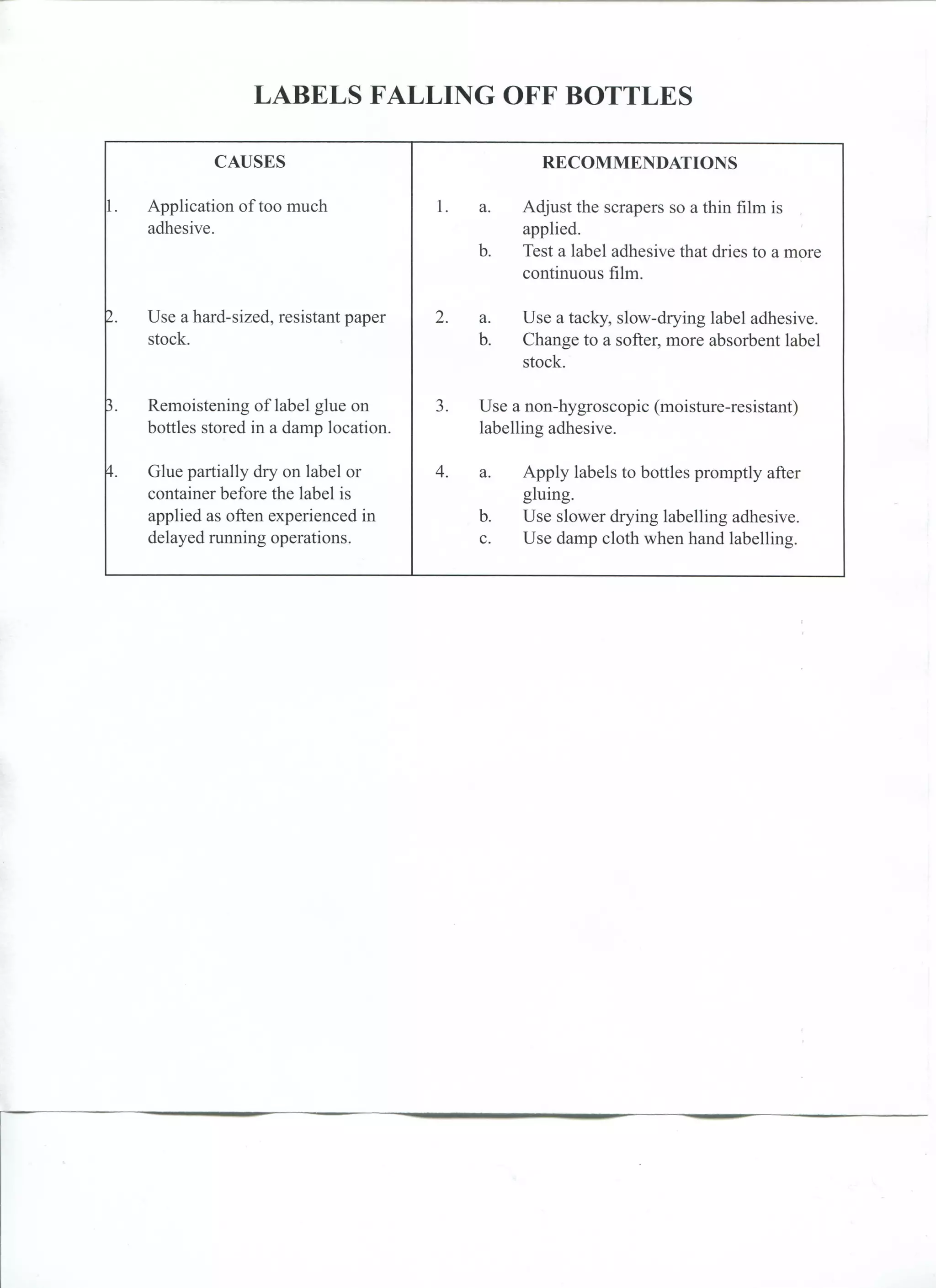 LABELS FALLING OFF BOTTLES

| CAUSES | RECOMMENDATIONS |
|---|---|
| 1. Application of too much adhesive. | 1. a. Adjust the scrapers so a thin film is applied. b. Test a label adhesive that dries to a more continuous film. |
| 2. Use a hard-sized, resistant paper stock. | 2. a. Use a tacky, slow-drying label adhesive. b. Change to a softer, more absorbent label stock. |
| 3. Remoistening of label glue on bottles stored in a damp location. | 3. Use a non-hygroscopic (moisture-resistant) labelling adhesive. |
| 4. Glue partially dry on label or container before the label is applied as often experienced in delayed running operations. | 4. a. Apply labels to bottles promptly after gluing. b. Use slower drying labelling adhesive. c. Use damp cloth when hand labelling. |